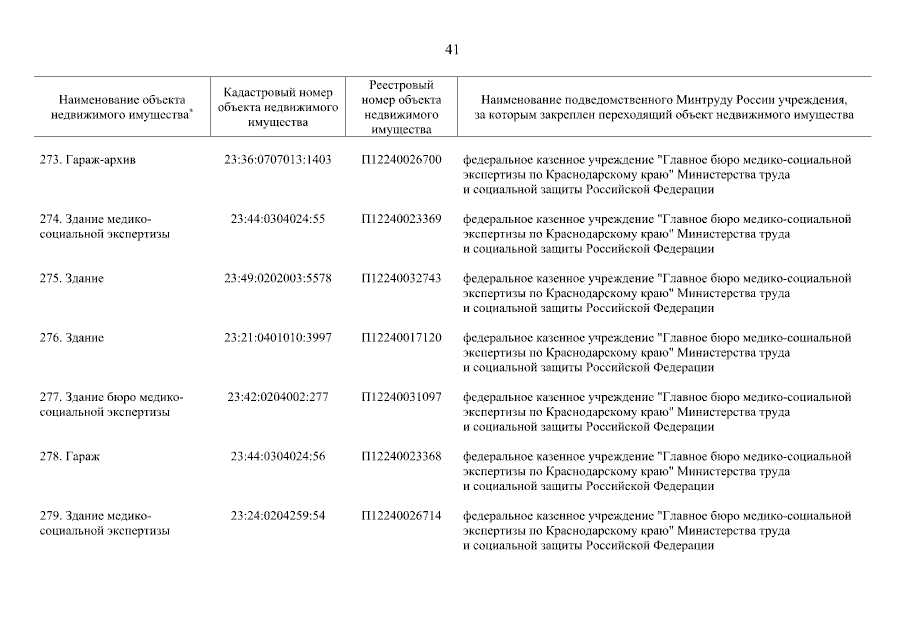 41

| Наименование объекта недвижимого имущества* | Кадастровый номер объекта недвижимого имущества | Реестровый номер объекта недвижимого имущества | Наименование подведомственного Минтруду России учреждения, за которым закреплен переходящий объект недвижимого имущества |
|---|---|---|---|
| 273. Гараж-архив | 23:36:0707013:1403 | П12240026700 | федеральное казенное учреждение "Главное бюро медико-социальной экспертизы по Краснодарскому краю" Министерства труда и социальной защиты Российской Федерации |
| 274. Здание медико-социальной экспертизы | 23:44:0304024:55 | П12240023369 | федеральное казенное учреждение "Главное бюро медико-социальной экспертизы по Краснодарскому краю" Министерства труда и социальной защиты Российской Федерации |
| 275. Здание | 23:49:0202003:5578 | П12240032743 | федеральное казенное учреждение "Главное бюро медико-социальной экспертизы по Краснодарскому краю" Министерства труда и социальной защиты Российской Федерации |
| 276. Здание | 23:21:0401010:3997 | П12240017120 | федеральное казенное учреждение "Главное бюро медико-социальной экспертизы по Краснодарскому краю" Министерства труда и социальной защиты Российской Федерации |
| 277. Здание бюро медико-социальной экспертизы | 23:42:0204002:277 | П12240031097 | федеральное казенное учреждение "Главное бюро медико-социальной экспертизы по Краснодарскому краю" Министерства труда и социальной защиты Российской Федерации |
| 278. Гараж | 23:44:0304024:56 | П12240023368 | федеральное казенное учреждение "Главное бюро медико-социальной экспертизы по Краснодарскому краю" Министерства труда и социальной защиты Российской Федерации |
| 279. Здание медико-социальной экспертизы | 23:24:0204259:54 | П12240026714 | федеральное казенное учреждение "Главное бюро медико-социальной экспертизы по Краснодарскому краю" Министерства труда и социальной защиты Российской Федерации |